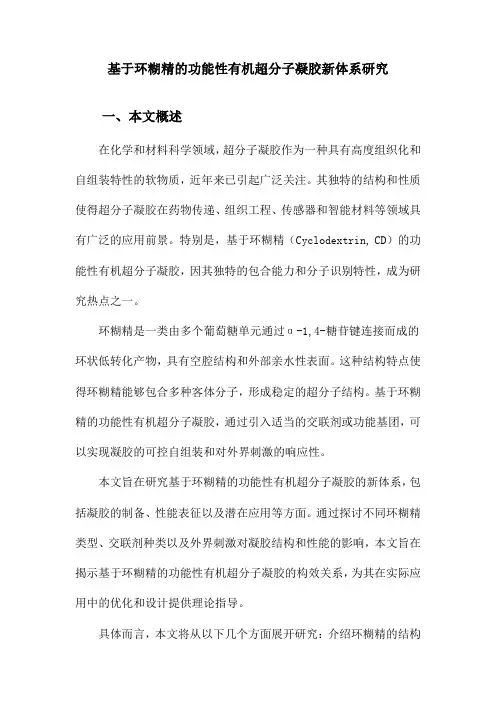 基于环糊精的功能性有机超分子凝胶新体系研究

一、本文概述

在化学和材料科学领域，超分子凝胶作为一种具有高度组织化和自组装特性的软物质，近年来已引起广泛关注。其独特的结构和性质使得超分子凝胶在药物传递、组织工程、传感器和智能材料等领域具有广泛的应用前景。特别是，基于环糊精（Cyclodextrin, CD）的功能性有机超分子凝胶，因其独特的包合能力和分子识别特性，成为研究热点之一。

环糊精是一类由多个葡萄糖单元通过α-1,4-糖苷键连接而成的环状低转化产物，具有空腔结构和外部亲水性表面。这种结构特点使得环糊精能够包合多种客体分子，形成稳定的超分子结构。基于环糊精的功能性有机超分子凝胶，通过引入适当的交联剂或功能基团，可以实现凝胶的可控自组装和对外界刺激的响应性。

本文旨在研究基于环糊精的功能性有机超分子凝胶的新体系，包括凝胶的制备、性能表征以及潜在应用等方面。通过探讨不同环糊精类型、交联剂种类以及外界刺激对凝胶结构和性能的影响，本文旨在揭示基于环糊精的功能性有机超分子凝胶的构效关系，为其在实际应用中的优化和设计提供理论指导。

具体而言，本文将从以下几个方面展开研究：介绍环糊精的结构